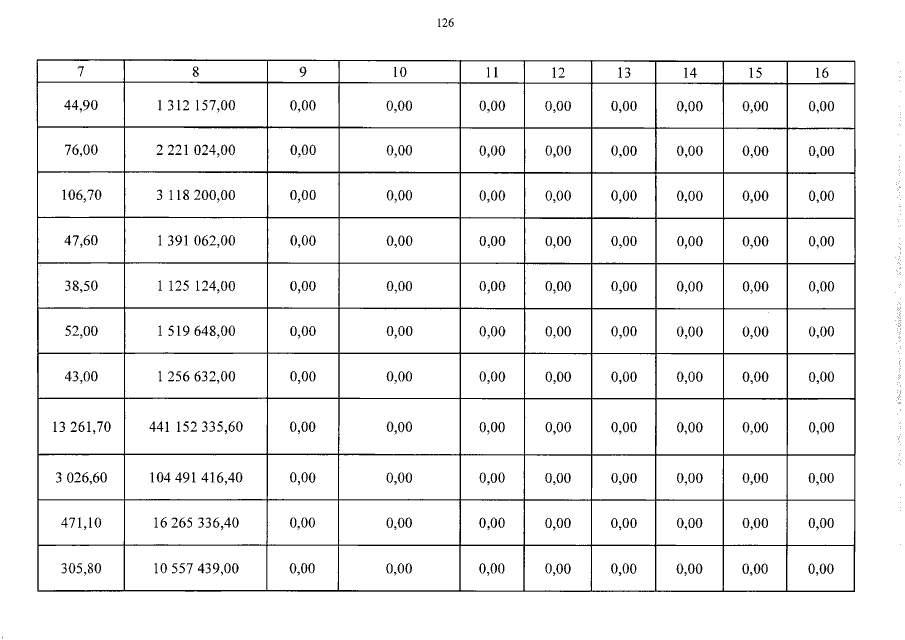 126

| 7 | 8 | 9 | 10 | 11 | 12 | 13 | 14 | 15 | 16 |
|---|---|---|---|---|---|---|---|---|---|
| 44,90 | 1 312 157,00 | 0,00 | 0,00 | 0,00 | 0,00 | 0,00 | 0,00 | 0,00 | 0,00 |
| 76,00 | 2 221 024,00 | 0,00 | 0,00 | 0,00 | 0,00 | 0,00 | 0,00 | 0,00 | 0,00 |
| 106,70 | 3 118 200,00 | 0,00 | 0,00 | 0,00 | 0,00 | 0,00 | 0,00 | 0,00 | 0,00 |
| 47,60 | 1 391 062,00 | 0,00 | 0,00 | 0,00 | 0,00 | 0,00 | 0,00 | 0,00 | 0,00 |
| 38,50 | 1 125 124,00 | 0,00 | 0,00 | 0,00 | 0,00 | 0,00 | 0,00 | 0,00 | 0,00 |
| 52,00 | 1 519 648,00 | 0,00 | 0,00 | 0,00 | 0,00 | 0,00 | 0,00 | 0,00 | 0,00 |
| 43,00 | 1 256 632,00 | 0,00 | 0,00 | 0,00 | 0,00 | 0,00 | 0,00 | 0,00 | 0,00 |
| 13 261,70 | 441 152 335,60 | 0,00 | 0,00 | 0,00 | 0,00 | 0,00 | 0,00 | 0,00 | 0,00 |
| 3 026,60 | 104 491 416,40 | 0,00 | 0,00 | 0,00 | 0,00 | 0,00 | 0,00 | 0,00 | 0,00 |
| 471,10 | 16 265 336,40 | 0,00 | 0,00 | 0,00 | 0,00 | 0,00 | 0,00 | 0,00 | 0,00 |
| 305,80 | 10 557 439,00 | 0,00 | 0,00 | 0,00 | 0,00 | 0,00 | 0,00 | 0,00 | 0,00 |